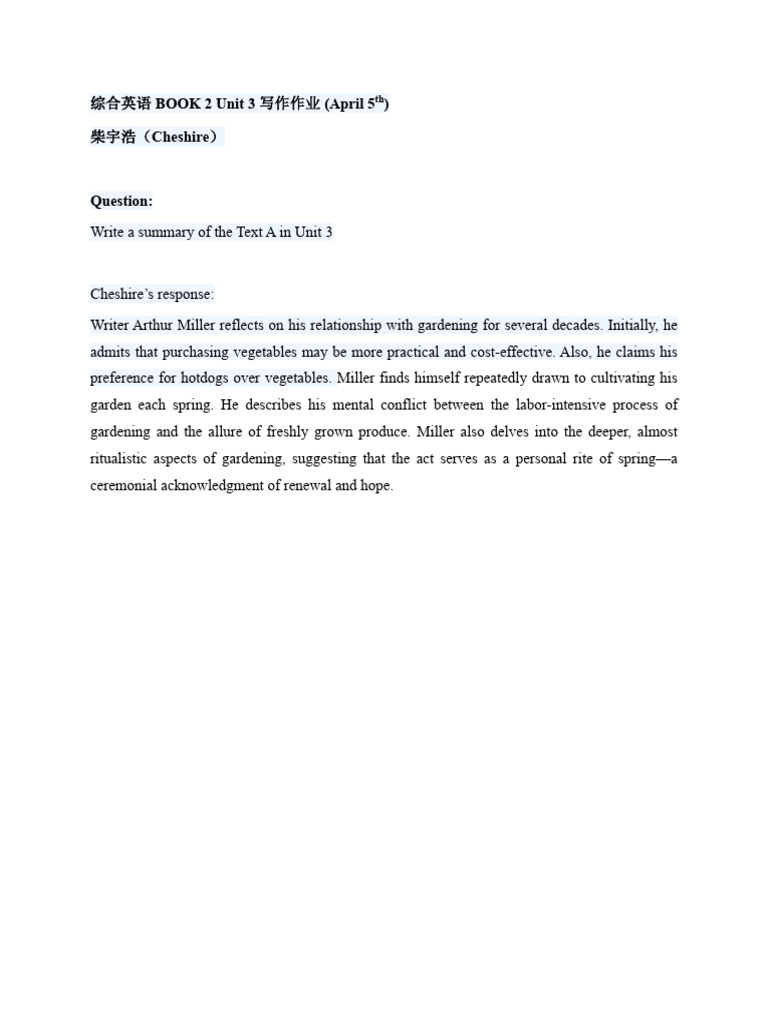 综合英语 BOOK 2 Unit 3 写作作业 (April 5$^{th}$)
柴宇浩（Cheshire）

Question:
Write a summary of the Text A in Unit 3

Cheshire's response:
Writer Arthur Miller reflects on his relationship with gardening for several decades. Initially, he admits that purchasing vegetables may be more practical and cost-effective. Also, he claims his preference for hotdogs over vegetables. Miller finds himself repeatedly drawn to cultivating his garden each spring. He describes his mental conflict between the labor-intensive process of gardening and the allure of freshly grown produce. Miller also delves into the deeper, almost ritualistic aspects of gardening, suggesting that the act serves as a personal rite of spring—a ceremonial acknowledgment of renewal and hope.